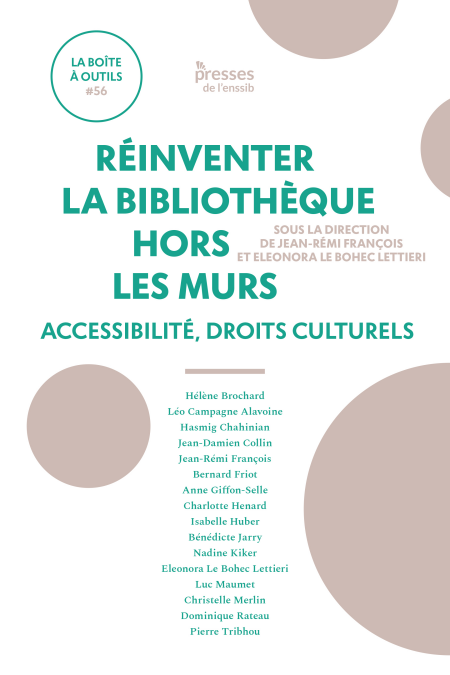 LA BOÎTE À OUTILS #56

presses de l'enssib

RÉINVENTER LA BIBLIOTHÈQUE HORS LES MURS

SOUS LA DIRECTION DE JEAN-RÉMI FRANÇOIS ET ELEONORA LE BOHEC LETTIERI

ACCESSIBILITÉ, DROITS CULTURELS

Hélène Brochard
Léo Campagne Alavoine
Hasmig Chahinian
Jean-Damien Collin
Jean-Rémi François
Bernard Friot
Anne Giffon-Selle
Charlotte Henard
Isabelle Huber
Bénédicte Jarry
Nadine Kiker
Eleonora Le Bohec Lettieri
Luc Maumet
Christelle Merlin
Dominique Rateau
Pierre Tribhou